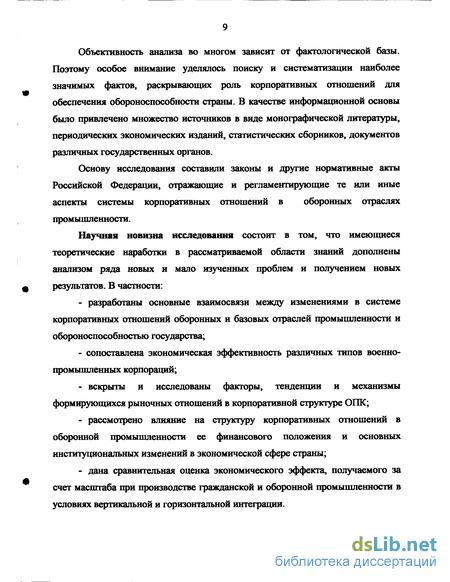 9

Объективность анализа во многом зависит от фактологической базы. Поэтому особое внимание уделялось поиску и систематизации наиболее значимых фактов, раскрывающих роль корпоративных отношений для обеспечения обороноспособности страны. В качестве информационной основы было привлечено множество источников в виде монографической литературы, периодических экономических изданий, статистических сборников, документов различных государственных органов.

Основу исследования составили законы и другие нормативные акты Российской Федерации, отражающие и регламентирующие те или иные аспекты системы корпоративных отношений в оборонных отраслях промышленности.

Научная новизна исследования состоит в том, что имеющиеся теоретические наработки в рассматриваемой области знаний дополнены анализом ряда новых и мало изученных проблем и получением новых результатов. В частности:

- разработаны основные взаимосвязи между изменениями в системе корпоративных отношений оборонных и базовых отраслей промышленности и обороноспособностью государства;

- сопоставлена экономическая эффективность различных типов военно-промышленных корпораций;

- вскрыты и исследованы факторы, тенденции и механизмы формирующихся рыночных отношений в корпоративной структуре ОПК;

- рассмотрено влияние на структуру корпоративных отношений в оборонной промышленности ее финансового положения и основных институциональных изменений в экономической сфере страны;

- дана сравнительная оценка экономического эффекта, получаемого за счет масштаба при производстве гражданской и оборонной промышленности в условиях вертикальной и горизонтальной интеграции.

dsLib.net
библиотека диссертаций